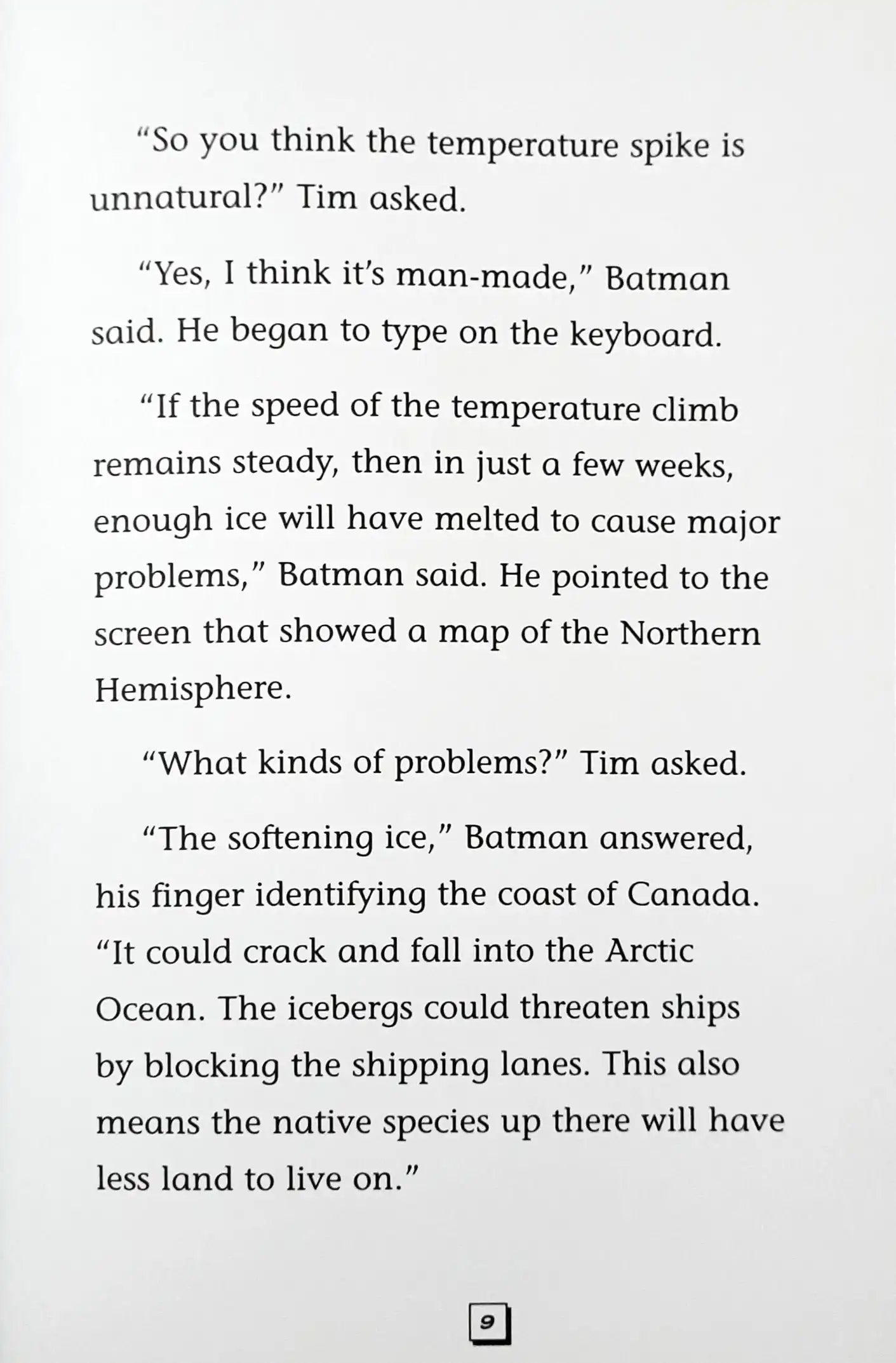 “So you think the temperature spike is unnatural?” Tim asked.

“Yes, I think it’s man-made,” Batman said. He began to type on the keyboard.

“If the speed of the temperature climb remains steady, then in just a few weeks, enough ice will have melted to cause major problems,” Batman said. He pointed to the screen that showed a map of the Northern Hemisphere.

“What kinds of problems?” Tim asked.

“The softening ice,” Batman answered, his finger identifying the coast of Canada. “It could crack and fall into the Arctic Ocean. The icebergs could threaten ships by blocking the shipping lanes. This also means the native species up there will have less land to live on.”

9